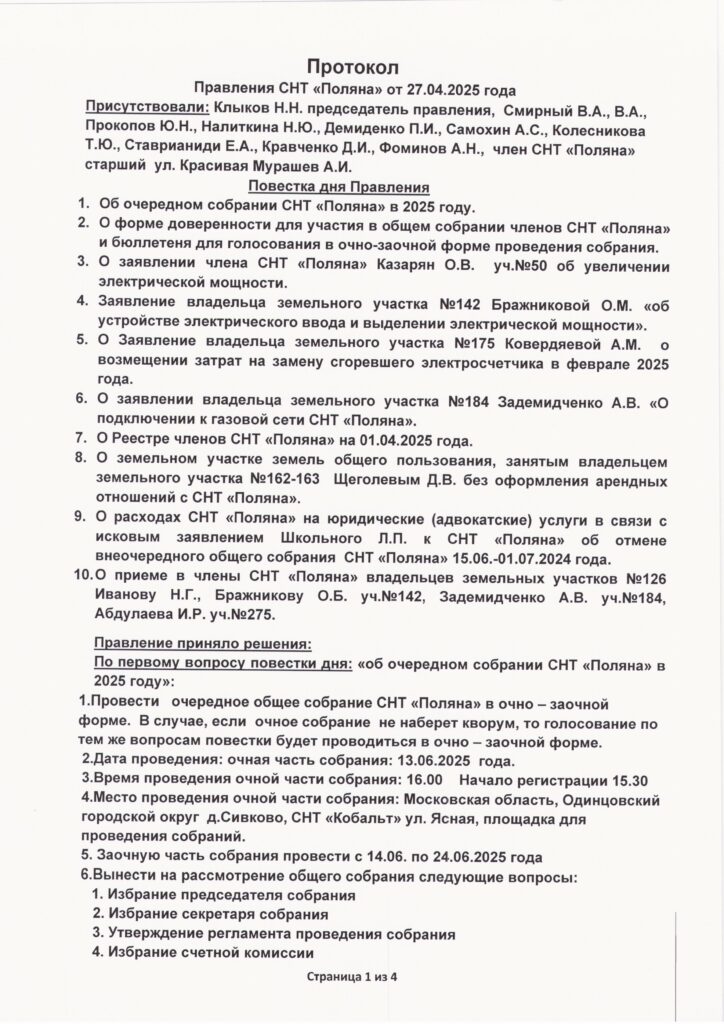 Протокол

Правления СНТ «Поляна» от 27.04.2025 года

Присутствовали: Клыков Н.Н. председатель правления, Смирный В.А., В.А., Прокопов Ю.Н., Налиткина Н.Ю., Демиденко П.И., Самохин А.С., Колесникова Т.Ю., Ставрианиди Е.А., Кравченко Д.И., Фоминов А.Н., член СНТ «Поляна» старший ул. Красивая Мурашев А.И.

Повестка дня Правления

1. Об очередном собрании СНТ «Поляна» в 2025 году.
2. О форме доверенности для участия в общем собрании членов СНТ «Поляна» и бюллетеня для голосования в очно-заочной форме проведения собрания.
3. О заявлении члена СНТ «Поляна» Казарян О.В. уч.№50 об увеличении электрической мощности.
4. Заявление владельца земельного участка №142 Бражниковой О.М. «об устройстве электрического ввода и выделении электрической мощности».
5. О Заявление владельца земельного участка №175 Ковердяевой А.М. о возмещении затрат на замену сгоревшего электросчетчика в феврале 2025 года.
6. О заявлении владельца земельного участка №184 Задемидченко А.В. «О подключении к газовой сети СНТ «Поляна».
7. О Реестре членов СНТ «Поляна» на 01.04.2025 года.
8. О земельном участке земель общего пользования, занятым владельцем земельного участка №162-163 Щеголевым Д.В. без оформления арендных отношений с СНТ «Поляна».
9. О расходах СНТ «Поляна» на юридические (адвокатские) услуги в связи с исковым заявлением Школьного Л.П. к СНТ «Поляна» об отмене внеочередного общего собрания СНТ «Поляна» 15.06.-01.07.2024 года.
10. О приеме в члены СНТ «Поляна» владельцев земельных участков №126 Иванову Н.Г., Бражникову О.Б. уч.№142, Задемидченко А.В. уч.№184, Абдулаева И.Р. уч.№275.

Правление приняло решения:
По первому вопросу повестки дня: «об очередном собрании СНТ «Поляна» в 2025 году»:
1.Провести очередное общее собрание СНТ «Поляна» в очно – заочной форме. В случае, если очное собрание не наберет кворум, то голосование по тем же вопросам повестки будет проводиться в очно – заочной форме.
2.Дата проведения: очная часть собрания: 13.06.2025 года.
3.Время проведения очной части собрания: 16.00 Начало регистрации 15.30
4.Место проведения очной части собрания: Московская область, Одинцовский городской округ д.Сивково, СНТ «Кобальт» ул. Ясная, площадка для проведения собраний.
5. Заочную часть собрания провести с 14.06. по 24.06.2025 года
6.Вынести на рассмотрение общего собрания следующие вопросы:
1. Избрание председателя собрания
2. Избрание секретаря собрания
3. Утверждение регламента проведения собрания
4. Избрание счетной комиссии

Страница 1 из 4